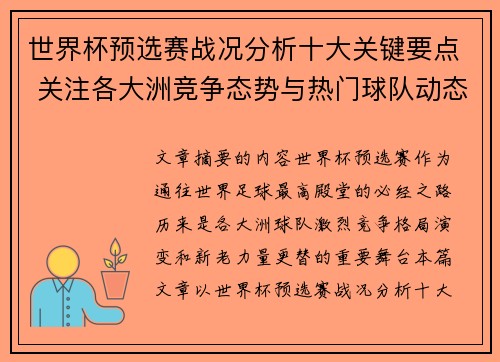 世界杯预选赛战况分析十大关键要点 关注各大洲竞争态势与热门球队动态

文章摘要的内容世界杯预选赛作为通往世界足球最高殿堂的必经之路历来是各大洲球队激烈竞争格局演变和新老力量更替的重要舞台本篇文章以世界杯预选赛战况分析十大